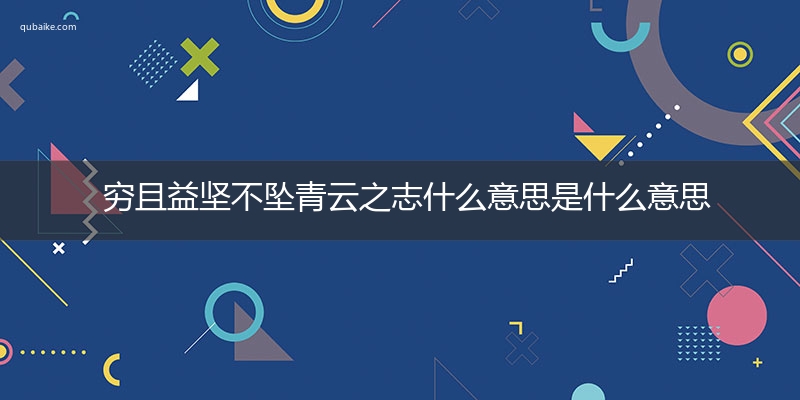 qubaike.com

穷且益坚不坠青云之志什么意思是什么意思